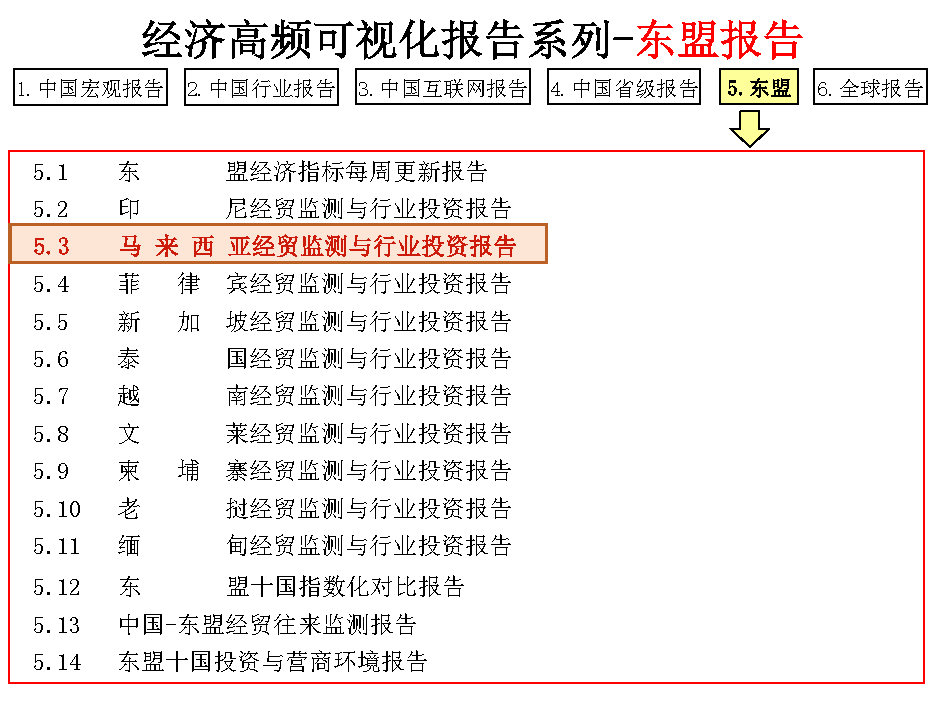 经济高频可视化报告系列-东盟报告

1. 中国宏观报告 2. 中国行业报告 3. 中国互联网报告 4. 中国省级报告 5. 东盟 6. 全球报告

5.1 东 盟经济指标每周更新报告
5.2 印 尼经贸监测与行业投资报告
5.3 马 来 西 亚经贸监测与行业投资报告
5.4 菲 律 宾经贸监测与行业投资报告
5.5 新 加 坡经贸监测与行业投资报告
5.6 泰 国经贸监测与行业投资报告
5.7 越 南经贸监测与行业投资报告
5.8 文 莱经贸监测与行业投资报告
5.9 柬 埔 寨经贸监测与行业投资报告
5.10 老 挝经贸监测与行业投资报告
5.11 缅 甸经贸监测与行业投资报告
5.12 东 盟十国指数化对比报告
5.13 中国-东盟经贸往来监测报告
5.14 东盟十国投资与营商环境报告